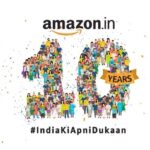 amazon.in

10 YEARS

#IndiaKiApniDukaan